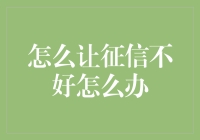 怎么让征信不好怎么办